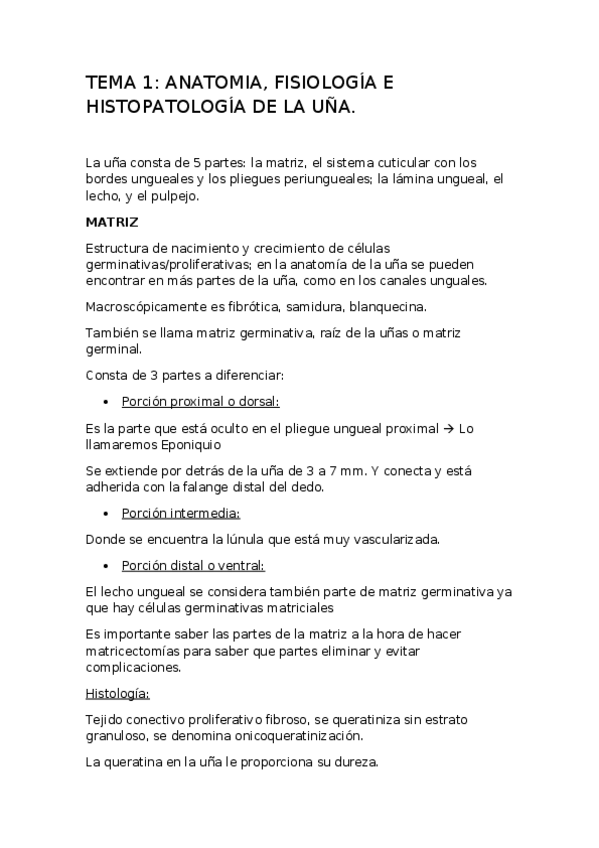 TEMA 1: ANATOMIA, FISIOLOGÍA E HISTOPATOLOGÍA DE LA UÑA.

La uña consta de 5 partes: la matriz, el sistema cuticular con los bordes ungueales y los pliegues periungueales; la lámina ungueal, el lecho, y el pulpejo.

MATRIZ

Estructura de nacimiento y crecimiento de células germinativas/proliferativas; en la anatomía de la uña se pueden encontrar en más partes de la uña, como en los canales unguales.

Macroscópicamente es fibrótica, samidura, blanquecina.

También se llama matriz germinativa, raíz de la uñas o matriz germinal.

Consta de 3 partes a diferenciar:

• Porción proximal o dorsal:

Es la parte que está oculto en el pliegue ungueal proximal → Lo llamaremos Eponiquio

Se extiende por detrás de la uña de 3 a 7 mm. Y conecta y está adherida con la falange distal del dedo.

• Porción intermedia:

Donde se encuentra la lúnula que está muy vascularizada.

• Porción distal o ventral:

El lecho ungueal se considera también parte de matriz germinativa ya que hay células germinativas matriciales

Es importante saber las partes de la matriz a la hora de hacer matricectomías para saber que partes eliminar y evitar complicaciones.

Histología:

Tejido conectivo proliferativo fibroso, se queratiniza sin estrato granuloso, se denomina onicoqueratinización.

La queratina en la uña le proporciona su dureza.